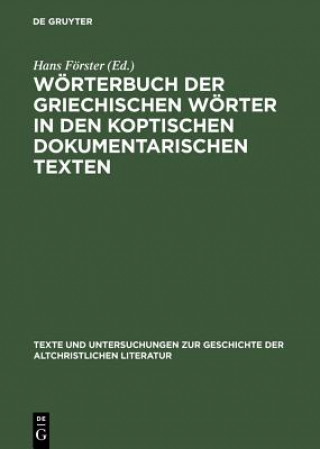 DE GRUYTER

Hans Förster (Ed.)

WÖRTERBUCH DER GRIECHISCHEN WÖRTER IN DEN KOPTISCHEN DOKUMENTARISCHEN TEXTEN

TEXTE UND UNTERSUCHUNGEN ZUR GESCHICHTE DER ALTCHRISTLICHEN LITERATUR

DE
G